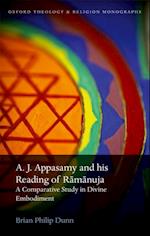 OXFORD THEOLOGY & RELIGION MONOGRAPHS

A. J. Appasamy and his Reading of Rāmānuja
A Comparative Study in Divine Embodiment

Brian Philip Dunn